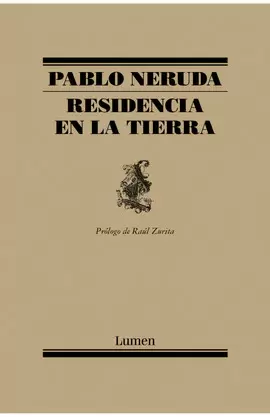 PABLO NERUDA
RESIDENCIA EN LA TIERRA

Prólogo de Raúl Zurita

Lumen